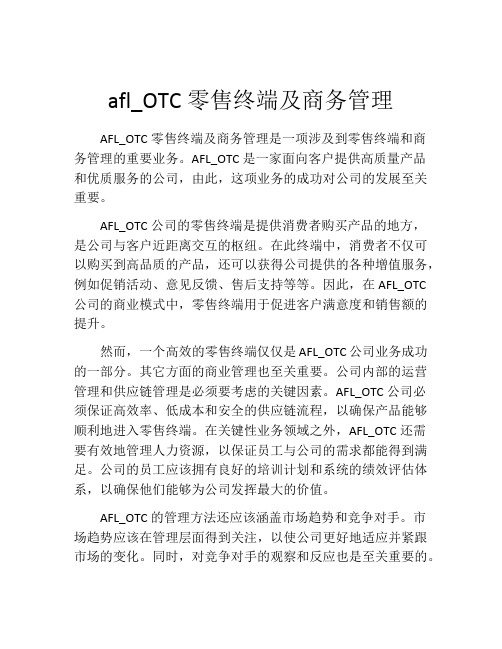 afl_OTC 零售终端及商务管理

AFL_OTC 零售终端及商务管理是一项涉及到零售终端和商务管理的重要业务。AFL_OTC 是一家面向客户提供高质量产品和优质服务的公司，由此，这项业务的成功对公司的发展至关重要。

AFL_OTC 公司的零售终端是提供消费者购买产品的地方，是公司与客户近距离交互的枢纽。在此终端中，消费者不仅可以购买到高品质的产品，还可以获得公司提供的各种增值服务，例如促销活动、意见反馈、售后支持等等。因此，在 AFL_OTC 公司的商业模式中，零售终端用于促进客户满意度和销售额的提升。

然而，一个高效的零售终端仅仅是 AFL_OTC 公司业务成功的一部分。其它方面的商业管理也至关重要。公司内部的运营管理和供应链管理是必须要考虑的关键因素。AFL_OTC 公司必须保证高效率、低成本和安全的供应链流程，以确保产品能够顺利地进入零售终端。在关键性业务领域之外，AFL_OTC 还需要有效地管理人力资源，以保证员工与公司的需求都能得到满足。公司的员工应该拥有良好的培训计划和系统的绩效评估体系，以确保他们能够为公司发挥最大的价值。

AFL_OTC 的管理方法还应该涵盖市场趋势和竞争对手。市场趋势应该在管理层面得到关注，以使公司更好地适应并紧跟市场的变化。同时，对竞争对手的观察和反应也是至关重要的。